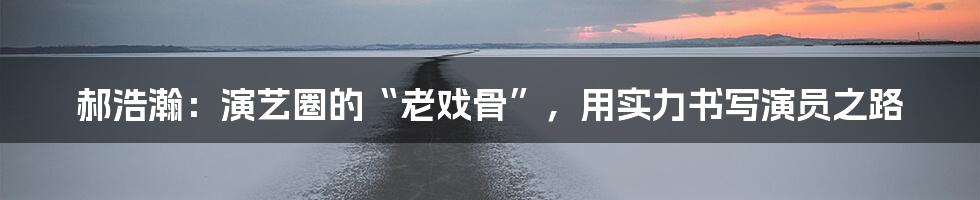 郝浩瀚：演艺圈的“老戏骨”，用实力书写演员之路